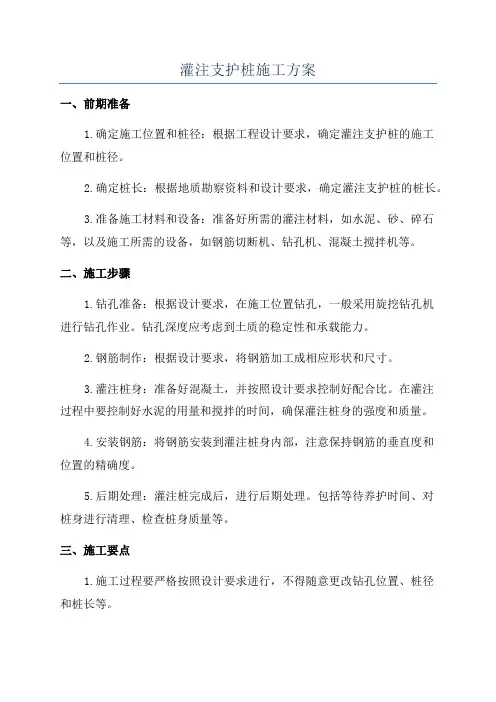 灌注支护桩施工方案

一、前期准备

1.确定施工位置和桩径：根据工程设计要求，确定灌注支护桩的施工位置和桩径。

2.确定桩长：根据地质勘察资料和设计要求，确定灌注支护桩的桩长。

3.准备施工材料和设备：准备好所需的灌注材料，如水泥、砂、碎石等，以及施工所需的设备，如钢筋切断机、钻孔机、混凝土搅拌机等。

二、施工步骤

1.钻孔准备：根据设计要求，在施工位置钻孔，一般采用旋挖钻孔机进行钻孔作业。钻孔深度应考虑到土质的稳定性和承载能力。

2.钢筋制作：根据设计要求，将钢筋加工成相应形状和尺寸。

3.灌注桩身：准备好混凝土，并按照设计要求控制好配合比。在灌注过程中要控制好水泥的用量和搅拌的时间，确保灌注桩身的强度和质量。

4.安装钢筋：将钢筋安装到灌注桩身内部，注意保持钢筋的垂直度和位置的精确度。

5.后期处理：灌注桩完成后，进行后期处理。包括等待养护时间、对桩身进行清理、检查桩身质量等。

三、施工要点

1.施工过程要严格按照设计要求进行，不得随意更改钻孔位置、桩径和桩长等。